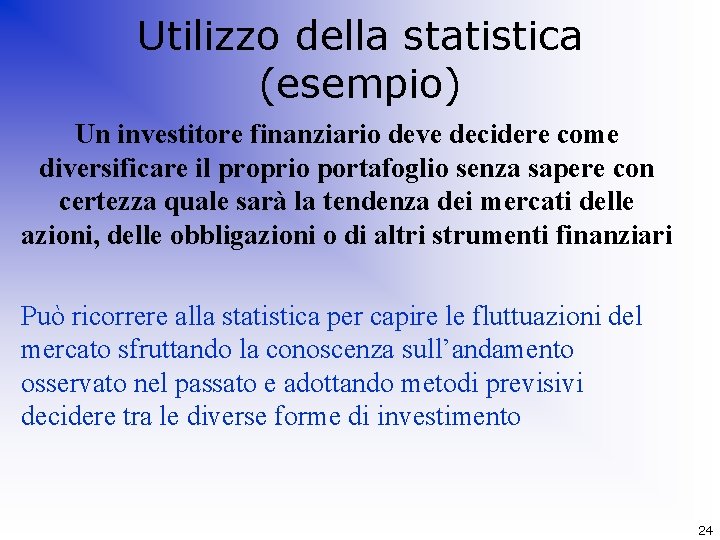 Utilizzo della statistica (esempio)

Un investitore finanziario deve decidere come diversificare il proprio portafoglio senza sapere con certezza quale sarà la tendenza dei mercati delle azioni, delle obbligazioni o di altri strumenti finanziari

Può ricorrere alla statistica per capire le fluttuazioni del mercato sfruttando la conoscenza sull'andamento osservato nel passato e adottando metodi previsivi decidere tra le diverse forme di investimento

24